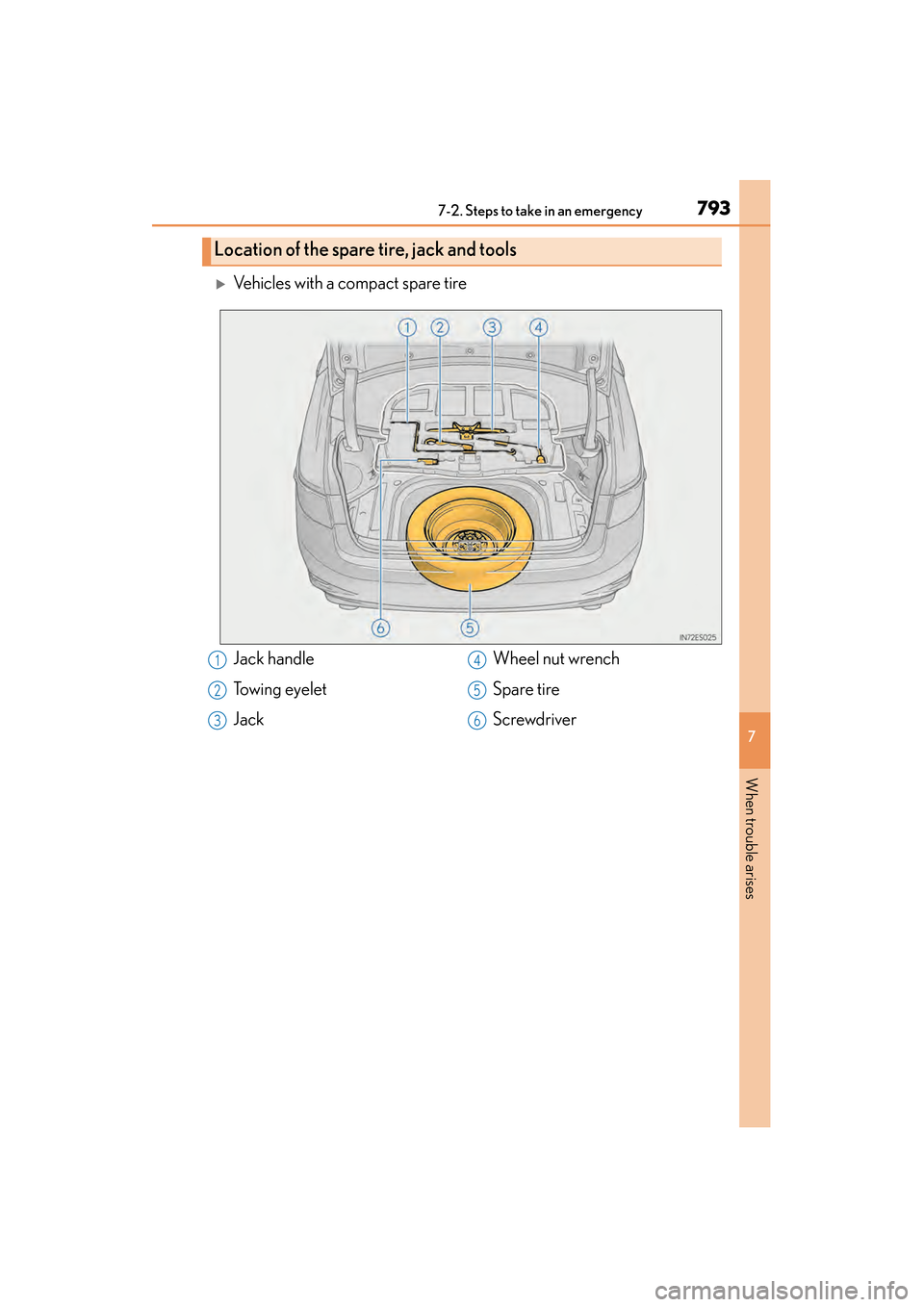 7-2. Steps to take in an emergency 793

Location of the spare tire, jack and tools

▶ Vehicles with a compact spare tire

1 2 3 4

6 5

IN72ES025

1 Jack handle

2 Towing eyelet

3 Jack

4 Wheel nut wrench

5 Spare tire

6 Screwdriver

7

When trouble arises

carmanualsonline.info